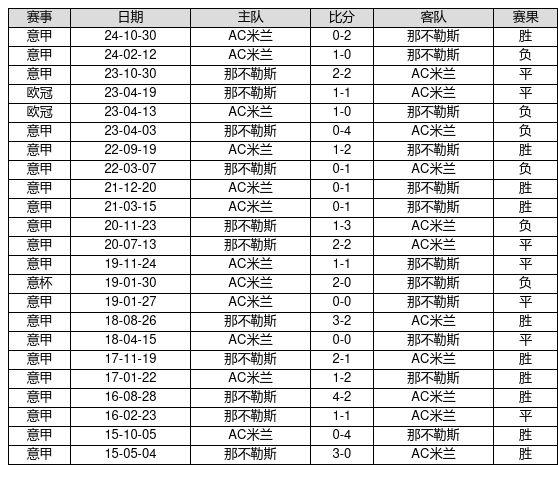 | 赛事 | 日期 | 主队 | 比分 | 客队 | 赛果 |
|---|---|---|---|---|---|
| 意甲 | 24-10-30 | AC米兰 | 0-2 | 那不勒斯 | 胜 |
| 意甲 | 24-02-12 | AC米兰 | 1-0 | 那不勒斯 | 负 |
| 意甲 | 23-10-30 | 那不勒斯 | 2-2 | AC米兰 | 平 |
| 欧冠 | 23-04-19 | 那不勒斯 | 1-1 | AC米兰 | 平 |
| 欧冠 | 23-04-13 | AC米兰 | 1-0 | 那不勒斯 | 负 |
| 意甲 | 23-04-03 | 那不勒斯 | 0-4 | AC米兰 | 负 |
| 意甲 | 22-09-19 | AC米兰 | 1-2 | 那不勒斯 | 胜 |
| 意甲 | 22-03-07 | 那不勒斯 | 0-1 | AC米兰 | 负 |
| 意甲 | 21-12-20 | AC米兰 | 0-1 | 那不勒斯 | 胜 |
| 意甲 | 21-03-15 | AC米兰 | 0-1 | 那不勒斯 | 胜 |
| 意甲 | 20-11-23 | 那不勒斯 | 1-3 | AC米兰 | 负 |
| 意甲 | 20-07-13 | 那不勒斯 | 2-2 | AC米兰 | 平 |
| 意甲 | 19-11-24 | AC米兰 | 1-1 | 那不勒斯 | 平 |
| 意杯 | 19-01-30 | AC米兰 | 2-0 | 那不勒斯 | 负 |
| 意甲 | 19-01-27 | AC米兰 | 0-0 | 那不勒斯 | 平 |
| 意甲 | 18-08-26 | 那不勒斯 | 3-2 | AC米兰 | 胜 |
| 意甲 | 18-04-15 | AC米兰 | 0-0 | 那不勒斯 | 平 |
| 意甲 | 17-11-19 | 那不勒斯 | 2-1 | AC米兰 | 胜 |
| 意甲 | 17-01-22 | AC米兰 | 1-2 | 那不勒斯 | 胜 |
| 意甲 | 16-08-28 | 那不勒斯 | 4-2 | AC米兰 | 胜 |
| 意甲 | 16-02-23 | 那不勒斯 | 1-1 | AC米兰 | 平 |
| 意甲 | 15-10-05 | AC米兰 | 0-4 | 那不勒斯 | 胜 |
| 意甲 | 15-05-04 | 那不勒斯 | 3-0 | AC米兰 | 胜 |